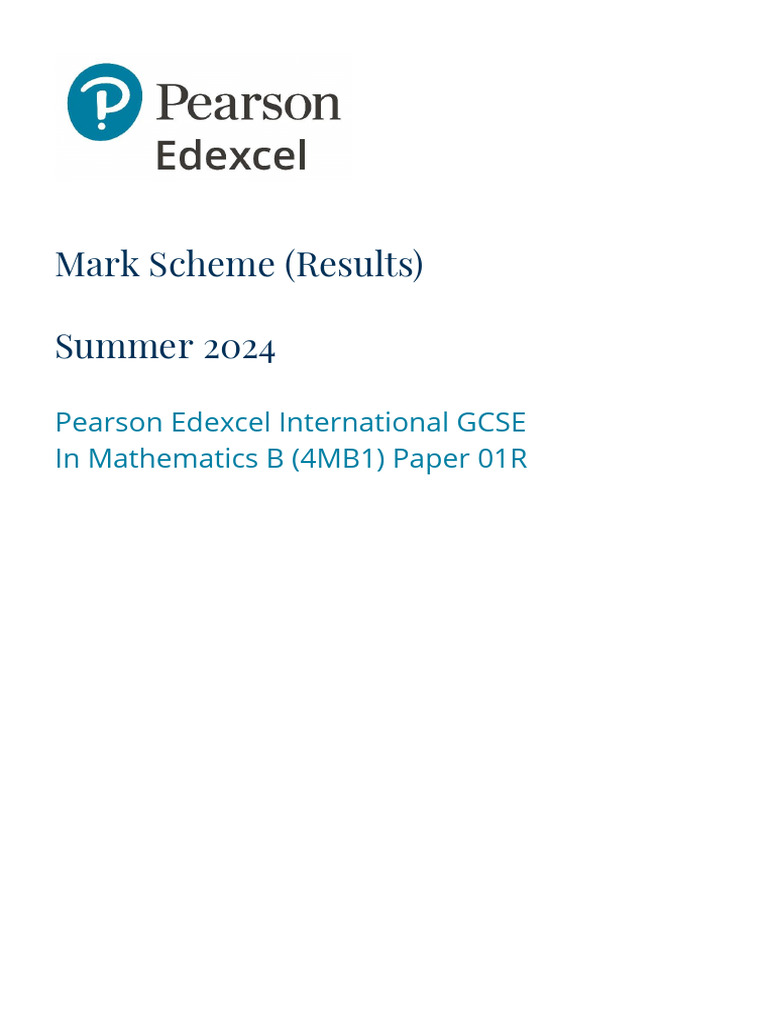 Pearson
Edexcel

Mark Scheme (Results)

Summer 2024

Pearson Edexcel International GCSE
In Mathematics B (4MB1) Paper 01R